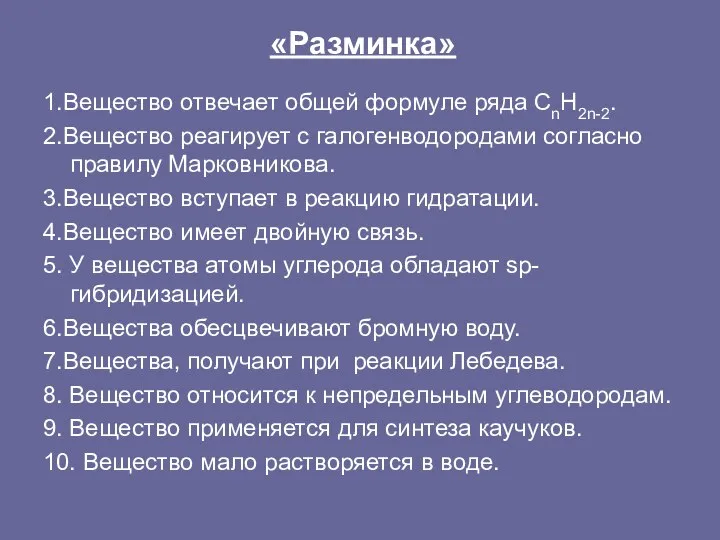 «Разминка»

1.Вещество отвечает общей формуле ряда $C_nH_{2n-2}$.

2.Вещество реагирует с галогенводородами согласно правилу Марковникова.

3.Вещество вступает в реакцию гидратации.

4.Вещество имеет двойную связь.

5. У вещества атомы углерода обладают sp-гибридизацией.

6.Вещества обесцвечивают бромную воду.

7.Вещества, получают при реакции Лебедева.

8. Вещество относится к непредельным углеводородам.

9. Вещество применяется для синтеза каучуков.

10. Вещество мало растворяется в воде.